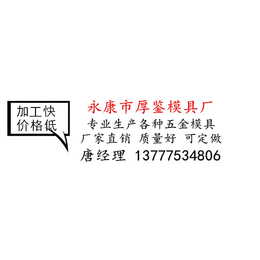 加工快
价格低

永康市厚鉴模具厂
专业生产各种五金模具
厂家直销 质量好 可定做
唐经理 13777534806